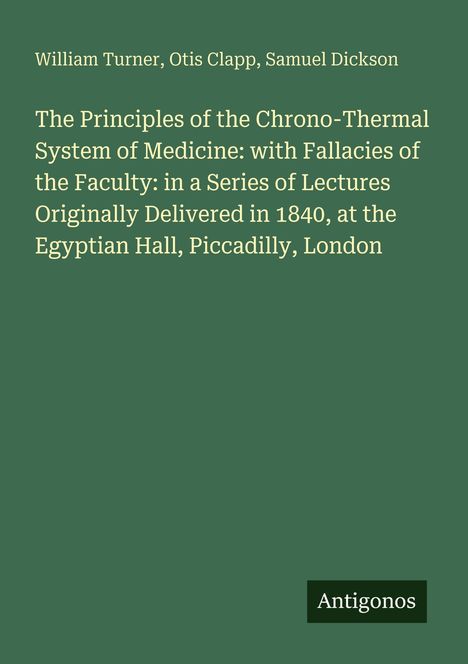 William Turner, Otis Clapp, Samuel Dickson

The Principles of the Chrono-Thermal System of Medicine: with Fallacies of the Faculty: in a Series of Lectures Originally Delivered in 1840, at the Egyptian Hall, Piccadilly, London

Antigonos